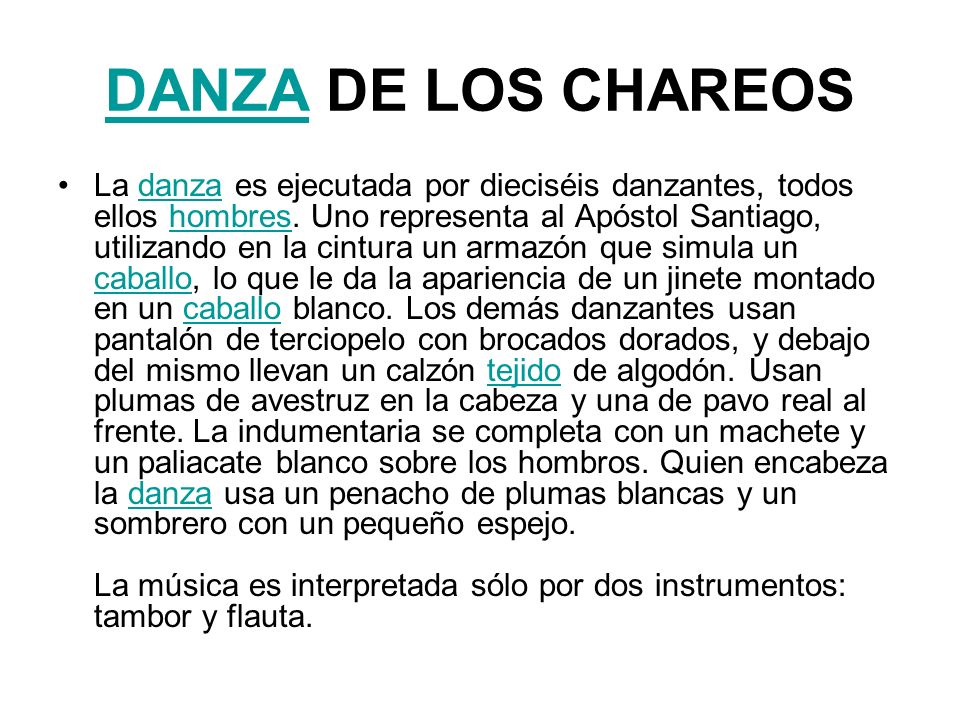 DANZA DE LOS CHAREOS

• La danza es ejecutada por dieciséis danzantes, todos ellos hombres. Uno representa al Apóstol Santiago, utilizando en la cintura un armazón que simula un caballo, lo que le da la apariencia de un jinete montado en un caballo blanco. Los demás danzantes usan pantalón de terciopelo con brocados dorados, y debajo del mismo llevan un calzón tejido de algodón. Usan plumas de avestruz en la cabeza y una de pavo real al frente. La indumentaria se completa con un machete y un paliacate blanco sobre los hombros. Quien encabeza la danza usa un penacho de plumas blancas y un sombrero con un pequeño espejo.

La música es interpretada sólo por dos instrumentos: tambor y flauta.